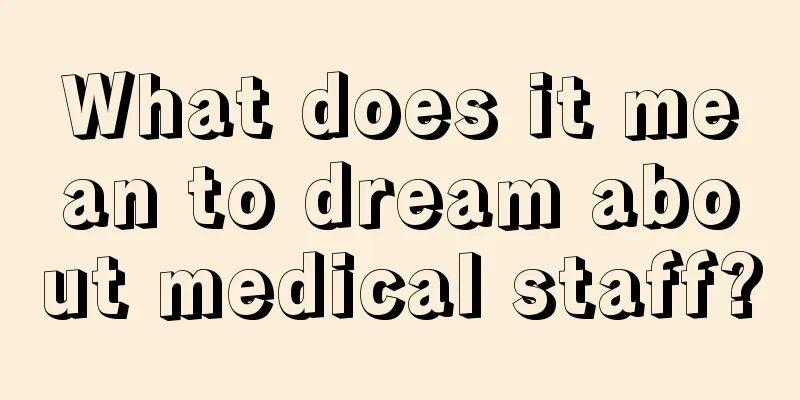 What does it mean to dream about medical staff?